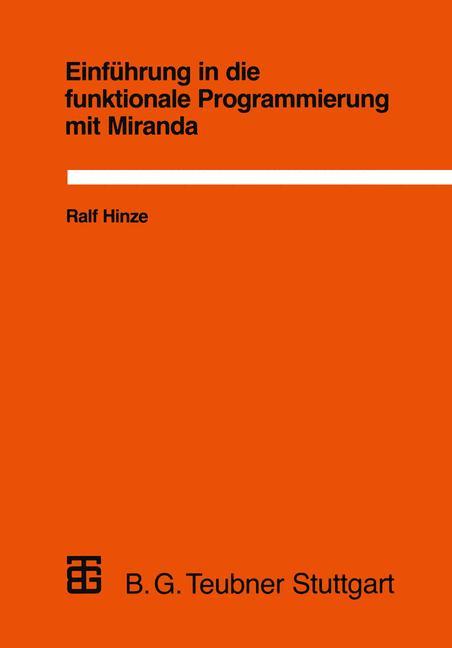 Einführung in die funktionale Programmierung mit Miranda

Ralf Hinze

B. G. Teubner Stuttgart